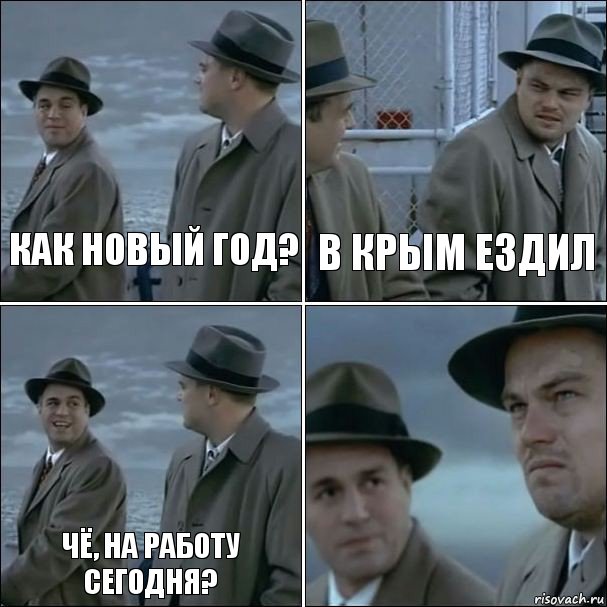 КАК НОВЫЙ ГОД?

В КРЫМ ЕЗДИЛ

ЧЁ, НА РАБОТУ СЕГОДНЯ?

risovach.ru